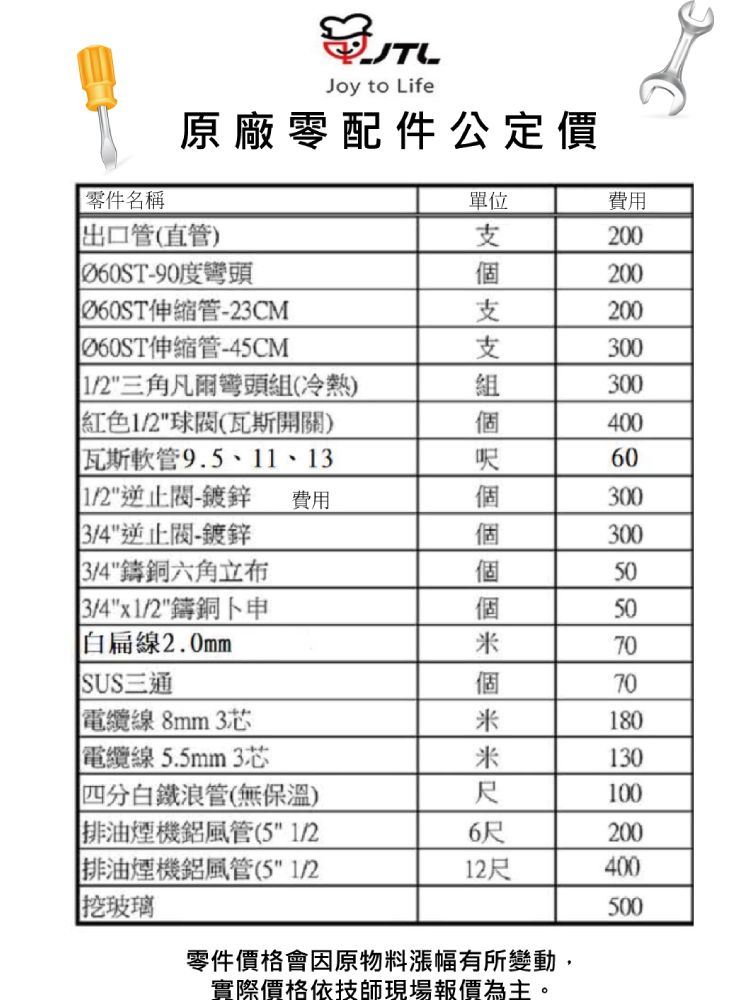 JTL
Joy to Life

原廠零配件公定價

| 零件名稱 | 單位 | 費用 |
|---|---|---|
| 出口管(直管) | 支 | 200 |
| Ø60ST-90度彎頭 | 個 | 200 |
| Ø60ST伸縮管-23CM | 支 | 200 |
| Ø60ST伸縮管-45CM | 支 | 300 |
| 1/2"三角凡爾彎頭組(冷熱) | 組 | 300 |
| 紅色1/2"球閥(瓦斯開關) | 個 | 400 |
| 瓦斯軟管9.5、11、13 | 呎 | 60 |
| 1/2"逆止閥-鍍鋅 費用 | 個 | 300 |
| 3/4"逆止閥-鍍鋅 | 個 | 300 |
| 3/4"鑄銅六角立布 | 個 | 50 |
| 3/4"x1/2"鑄銅卜申 | 個 | 50 |
| 白扁線2.0mm | 米 | 70 |
| SUS三通 | 個 | 70 |
| 電纜線 8mm 3芯 | 米 | 180 |
| 電纜線 5.5mm 3芯 | 米 | 130 |
| 四分白鐵浪管(無保溫) | 尺 | 100 |
| 排油煙機鋁風管(5" 1/2 | 6尺 | 200 |
| 排油煙機鋁風管(5" 1/2 | 12尺 | 400 |
| 挖玻璃 | | 500 |

零件價格會因原物料漲幅有所變動，
實際價格依技師現場報價為主。